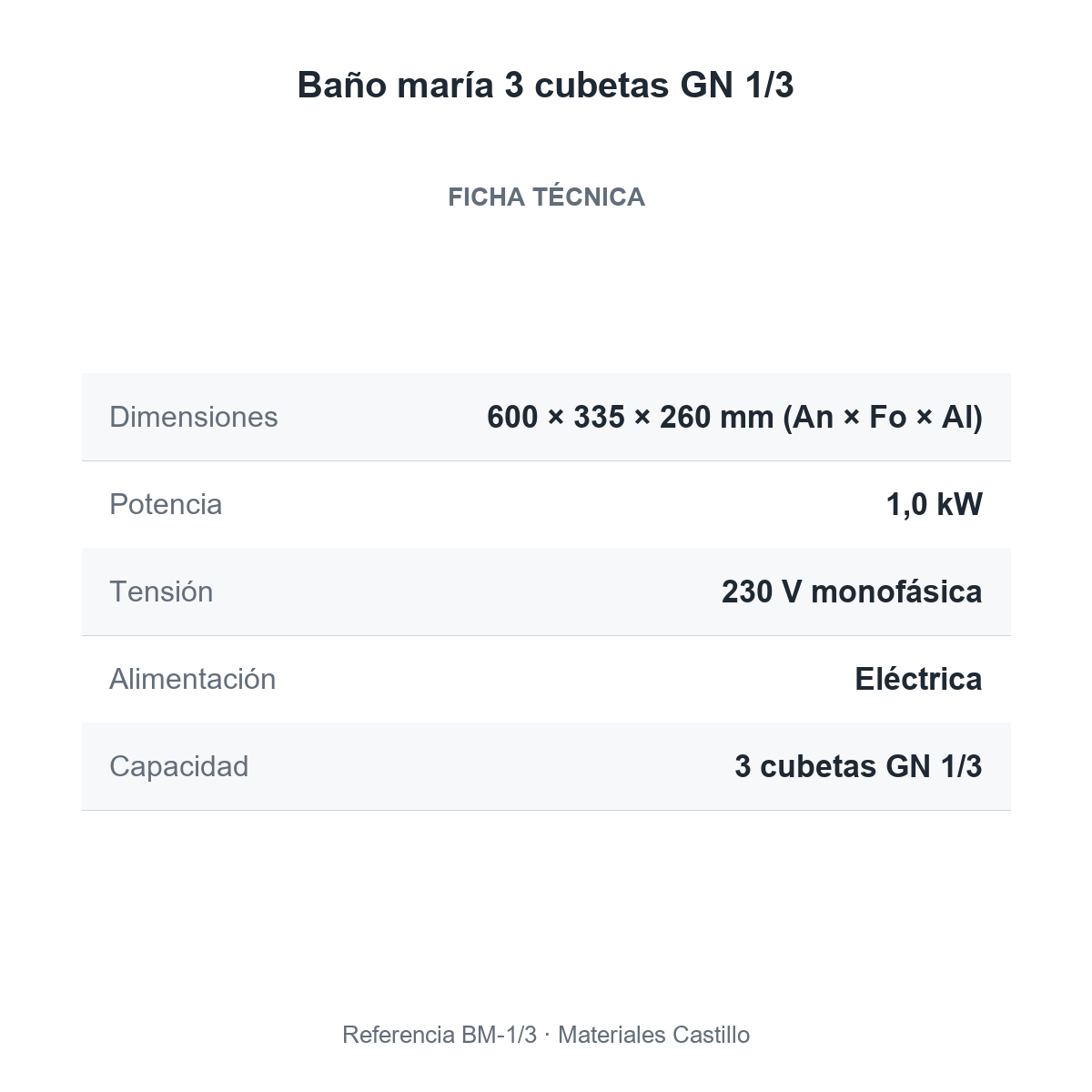 Baño maría 3 cubetas GN 1/3

FICHA TÉCNICA

| | |
|---|---|
| Dimensiones | 600 × 335 × 260 mm (An × Fo × Al) |
| Potencia | 1,0 kW |
| Tensión | 230 V monofásica |
| Alimentación | Eléctrica |
| Capacidad | 3 cubetas GN 1/3 |

Referencia BM-1/3 · Materiales Castillo